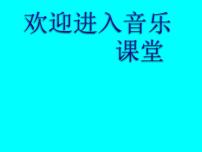 欢迎进入音乐课堂